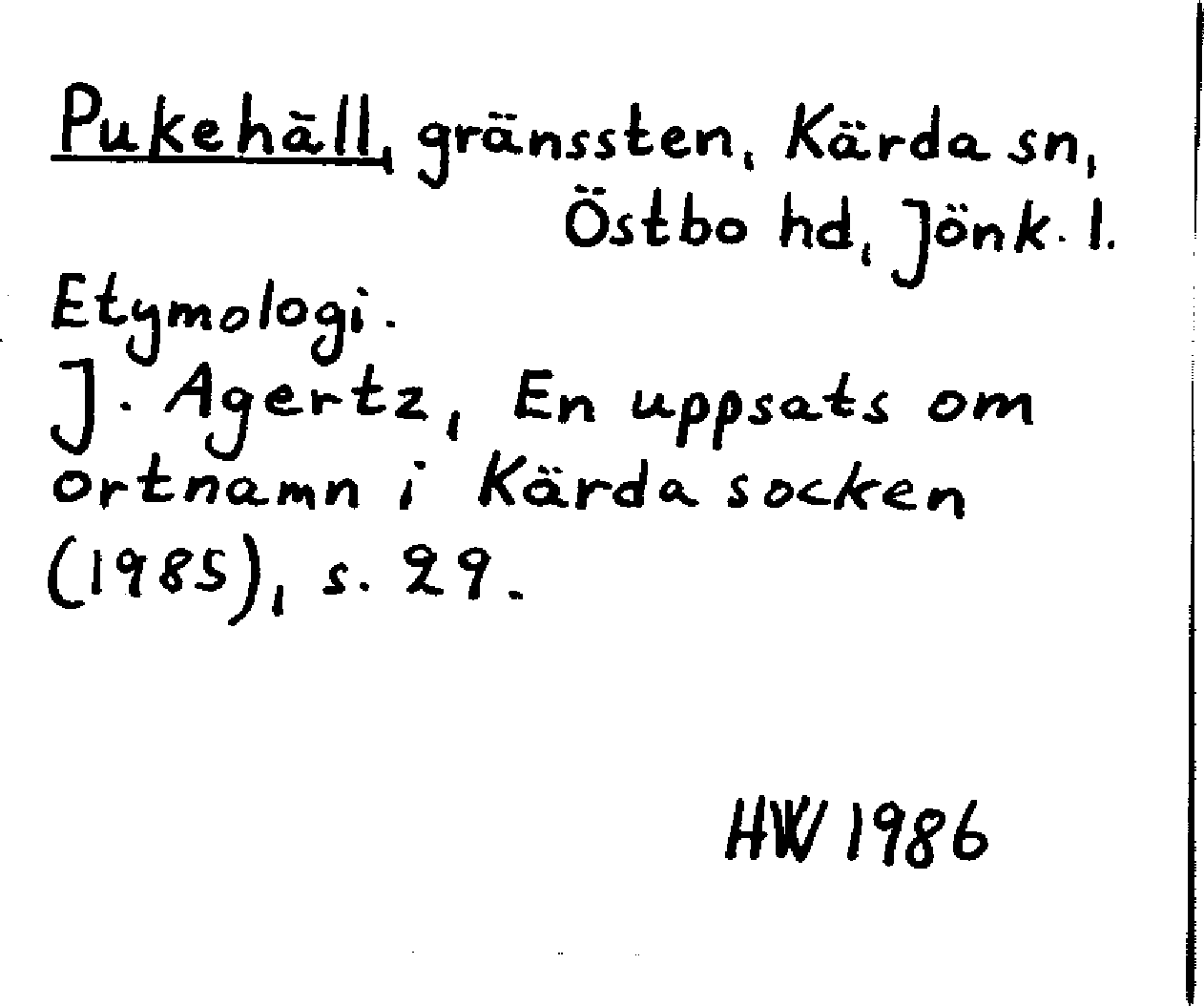 Pukehäll, gränssten, Kärda sn, Östbo hd, Jönk. l.

Etymologi.
J. Agertz, En uppsats om ortnamn i Kärda socken (1985), s. 29.

HW 1986